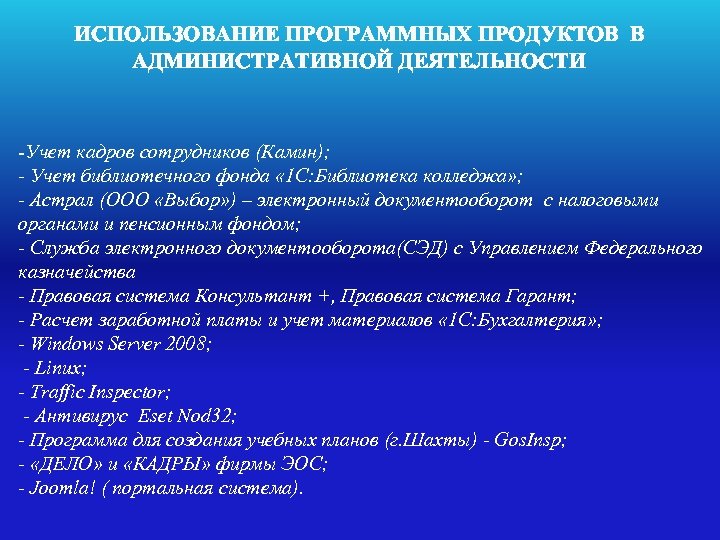 ИСПОЛЬЗОВАНИЕ ПРОГРАММНЫХ ПРОДУКТОВ В АДМИНИСТРАТИВНОЙ ДЕЯТЕЛЬНОСТИ

-Учет кадров сотрудников (Камин);
- Учет библиотечного фонда «1С:Библиотека колледжа»;
- Астрал (ООО «Выбор») – электронный документооборот с налоговыми органами и пенсионным фондом;
- Служба электронного документооборота(СЭД) с Управлением Федерального казначейства
- Правовая система Консультант +, Правовая система Гарант;
- Расчет заработной платы и учет материалов «1С:Бухгалтерия»;
- Windows Server 2008;
- Linux;
- Traffic Inspector;
- Антивирус Eset Nod32;
- Программа для создания учебных планов (г.Шахты) - GosInsp;
- «ДЕЛО» и «КАДРЫ» фирмы ЭОС;
- Joomla! ( портальная система).